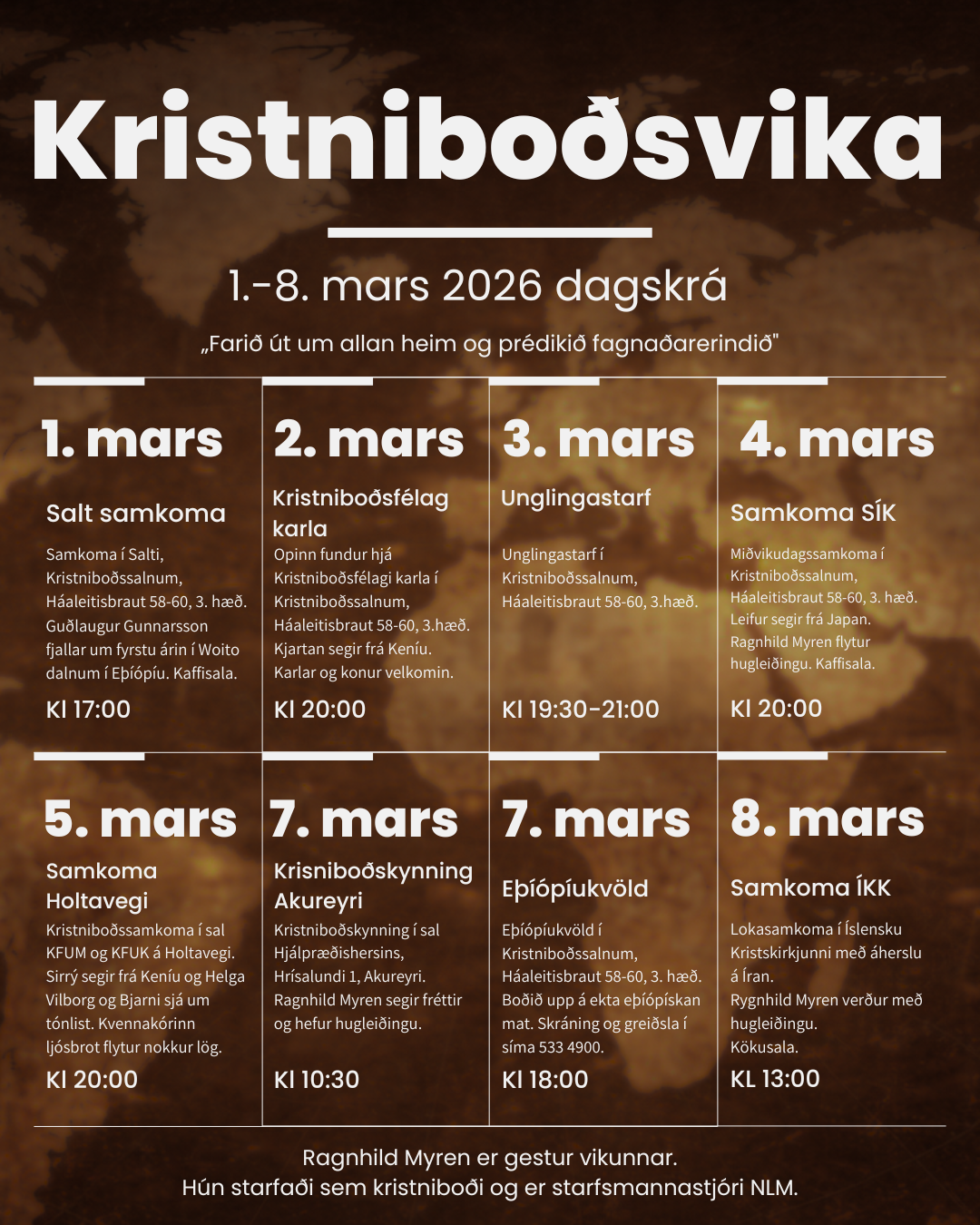 Kristniboðsvika

1.-8. mars 2026 dagskrá

„Farið út um allan heim og prédikið fagnaðarerindið"

1. mars

Salt samkoma

Samkoma í Salti, Kristniboðssalnum, Háaleitisbraut 58-60, 3. hæð. Guðlaugur Gunnarsson fjallar um fyrstu árin í Woito dalnum í Eþíópíu. Kaffisala.

Kl 17:00

2. mars

Kristniboðsfélag karla

Opinn fundur hjá Kristniboðsfélagi karla í Kristniboðssalnum, Háaleitisbraut 58-60, 3.hæð. Kjartan segir frá Keníu. Karlar og konur velkomin.

Kl 20:00

3. mars

Unglingastarf

Unglingastarf í Kristniboðssalnum, Háaleitisbraut 58-60, 3.hæð.

Kl 19:30-21:00

4. mars

Samkoma SÍK

Miðvikudagssamkoma í Kristniboðssalnum, Háaleitisbraut 58-60, 3. hæð. Leifur segir frá Japan. Ragnhild Myren flytur hugleiðingu. Kaffisala.

Kl 20:00

5. mars

Samkoma Holtavegi

Kristniboðssamkoma í sal KFUM og KFUK á Holtavegi. Sirrý segir frá Keníu og Helga Vilborg og Bjarni sjá um tónlist. Kvennakórinn ljósbrot flytur nokkur lög.

Kl 20:00

7. mars

Krisniboðskynning Akureyri

Kristniboðskynning í sal Hjálpræðishersins, Hrísalundi 1, Akureyri. Ragnhild Myren segir fréttir og hefur hugleiðingu.

Kl 10:30

7. mars

Eþíópíukvöld

Eþíópíukvöld í Kristniboðssalnum, Háaleitisbraut 58-60, 3. hæð. Boðið upp á ekta eþíópískan mat. Skráning og greiðsla í síma 533 4900.

Kl 18:00

8. mars

Samkoma ÍKK

Lokasamkoma í Íslensku Kristskirkjunni með áherslu á Íran. Rygnhild Myren verður með hugleiðingu. Kökusala.

KL 13:00

Ragnhild Myren er gestur vikunnar.
Hún starfaði sem kristniboði og er starfsmannastjóri NLM.